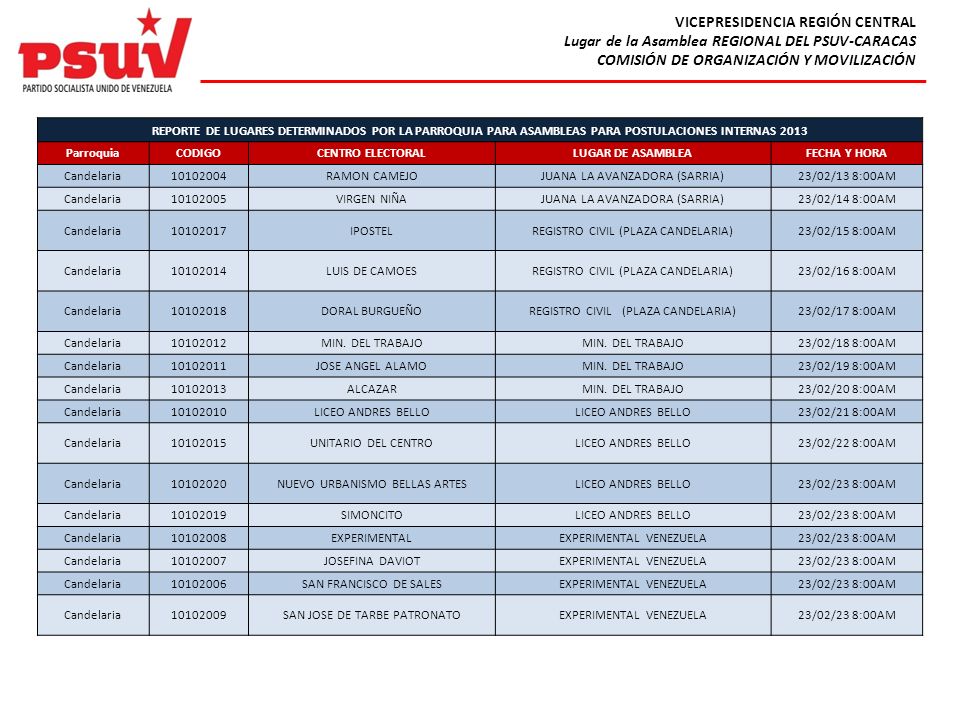 PSUV
PARTIDO SOCIALISTA UNIDO DE VENEZUELA

VICEPRESIDENCIA REGIÓN CENTRAL
Lugar de la Asamblea REGIONAL DEL PSUV-CARACAS
COMISIÓN DE ORGANIZACIÓN Y MOVILIZACIÓN

REPORTE DE LUGARES DETERMINADOS POR LA PARROQUIA PARA ASAMBLEAS PARA POSTULACIONES INTERNAS 2013

| Parroquia | CODIGO | CENTRO ELECTORAL | LUGAR DE ASAMBLEA | FECHA Y HORA |
|---|---|---|---|---|
| Candelaria | 10102004 | RAMON CAMEJO | JUANA LA AVANZADORA (SARRIA) | 23/02/13 8:00AM |
| Candelaria | 10102005 | VIRGEN NIÑA | JUANA LA AVANZADORA (SARRIA) | 23/02/14 8:00AM |
| Candelaria | 10102017 | IPOSTEL | REGISTRO CIVIL (PLAZA CANDELARIA) | 23/02/15 8:00AM |
| Candelaria | 10102014 | LUIS DE CAMOES | REGISTRO CIVIL (PLAZA CANDELARIA) | 23/02/16 8:00AM |
| Candelaria | 10102018 | DORAL BURGUEÑO | REGISTRO CIVIL (PLAZA CANDELARIA) | 23/02/17 8:00AM |
| Candelaria | 10102012 | MIN. DEL TRABAJO | MIN. DEL TRABAJO | 23/02/18 8:00AM |
| Candelaria | 10102011 | JOSE ANGEL ALAMO | MIN. DEL TRABAJO | 23/02/19 8:00AM |
| Candelaria | 10102013 | ALCAZAR | MIN. DEL TRABAJO | 23/02/20 8:00AM |
| Candelaria | 10102010 | LICEO ANDRES BELLO | LICEO ANDRES BELLO | 23/02/21 8:00AM |
| Candelaria | 10102015 | UNITARIO DEL CENTRO | LICEO ANDRES BELLO | 23/02/22 8:00AM |
| Candelaria | 10102020 | NUEVO URBANISMO BELLAS ARTES | LICEO ANDRES BELLO | 23/02/23 8:00AM |
| Candelaria | 10102019 | SIMONCITO | LICEO ANDRES BELLO | 23/02/23 8:00AM |
| Candelaria | 10102008 | EXPERIMENTAL | EXPERIMENTAL VENEZUELA | 23/02/23 8:00AM |
| Candelaria | 10102007 | JOSEFINA DAVIOT | EXPERIMENTAL VENEZUELA | 23/02/23 8:00AM |
| Candelaria | 10102006 | SAN FRANCISCO DE SALES | EXPERIMENTAL VENEZUELA | 23/02/23 8:00AM |
| Candelaria | 10102009 | SAN JOSE DE TARBE PATRONATO | EXPERIMENTAL VENEZUELA | 23/02/23 8:00AM |